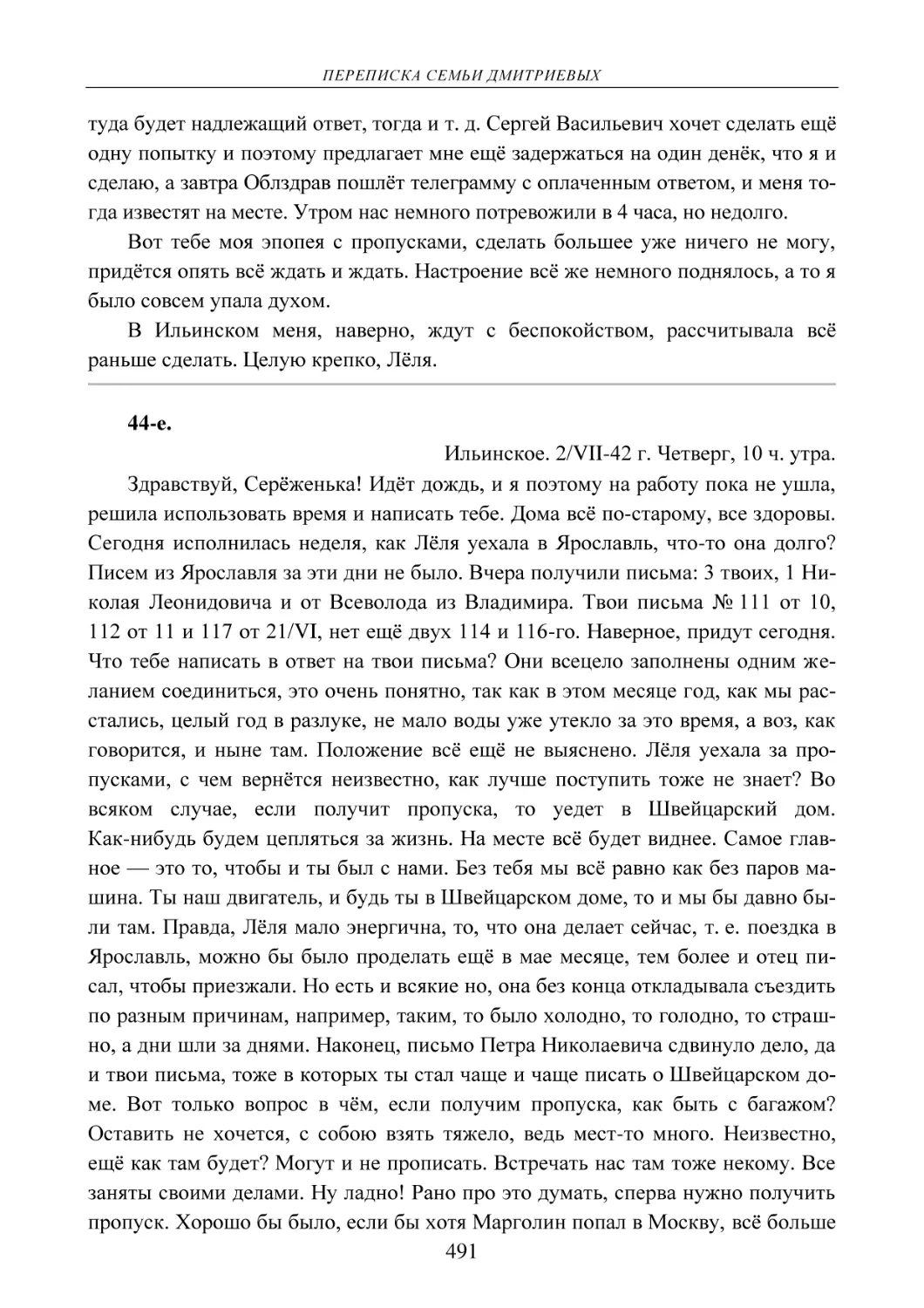 ПЕРЕПИСКА СЕМЬИ ДМИТРИЕВЫХ

туда будет надлежащий ответ, тогда и т. д. Сергей Васильевич хочет сделать ещё одну попытку и поэтому предлагает мне ещё задержаться на один денёк, что я и сделаю, а завтра Облздрав пошлёт телеграмму с оплаченным ответом, и меня тогда известят на месте. Утром нас немного потревожили в 4 часа, но недолго.

Вот тебе моя эпопея с пропусками, сделать большее уже ничего не могу, придётся опять всё ждать и ждать. Настроение всё же немного поднялось, а то я было совсем упала духом.

В Ильинском меня, наверно, ждут с беспокойством, рассчитывала всё раньше сделать. Целую крепко, Лёля.

44-е.

Ильинское. 2/VII-42 г. Четверг, 10 ч. утра.

Здравствуй, Серёженька! Идёт дождь, и я поэтому на работу пока не ушла, решила использовать время и написать тебе. Дома всё по-старому, все здоровы. Сегодня исполнилась неделя, как Лёля уехала в Ярославль, что-то она долго? Писем из Ярославля за эти дни не было. Вчера получили письма: 3 твоих, 1 Николая Леонидовича и от Всеволода из Владимира. Твои письма № 111 от 10, 112 от 11 и 117 от 21/VI, нет ещё двух 114 и 116-го. Наверное, придут сегодня. Что тебе написать в ответ на твои письма? Они всецело заполнены одним желанием соединиться, это очень понятно, так как в этом месяце год, как мы расстались, целый год в разлуке, не мало воды уже утекло за это время, а воз, как говорится, и ныне там. Положение всё ещё не выяснено. Лёля уехала за пропусками, с чем вернётся неизвестно, как лучше поступить тоже не знает? Во всяком случае, если получит пропуска, то уедет в Швейцарский дом. Как-нибудь будем цепляться за жизнь. На месте всё будет виднее. Самое главное — это то, чтобы и ты был с нами. Без тебя мы всё равно как без паров машина. Ты наш двигатель, и будь ты в Швейцарском доме, то и мы бы давно были там. Правда, Лёля мало энергична, то, что она делает сейчас, т. е. поездка в Ярославль, можно бы было проделать ещё в мае месяце, тем более и отец писал, чтобы приезжали. Но есть и всякие но, она без конца откладывала съездить по разным причинам, например, таким, то было холодно, то голодно, то страшно, а дни шли за днями. Наконец, письмо Петра Николаевича сдвинуло дело, да и твои письма, тоже в которых ты стал чаще и чаще писать о Швейцарском доме. Вот только вопрос в чём, если получим пропуска, как быть с багажом? Оставить не хочется, с собою взять тяжело, ведь мест-то много. Неизвестно, ещё как там будет? Могут и не прописать. Встречать нас там тоже некому. Все заняты своими делами. Ну ладно! Рано про это думать, сперва нужно получить пропуск. Хорошо бы было, если бы хотя Марголин попал в Москву, всё больше

491